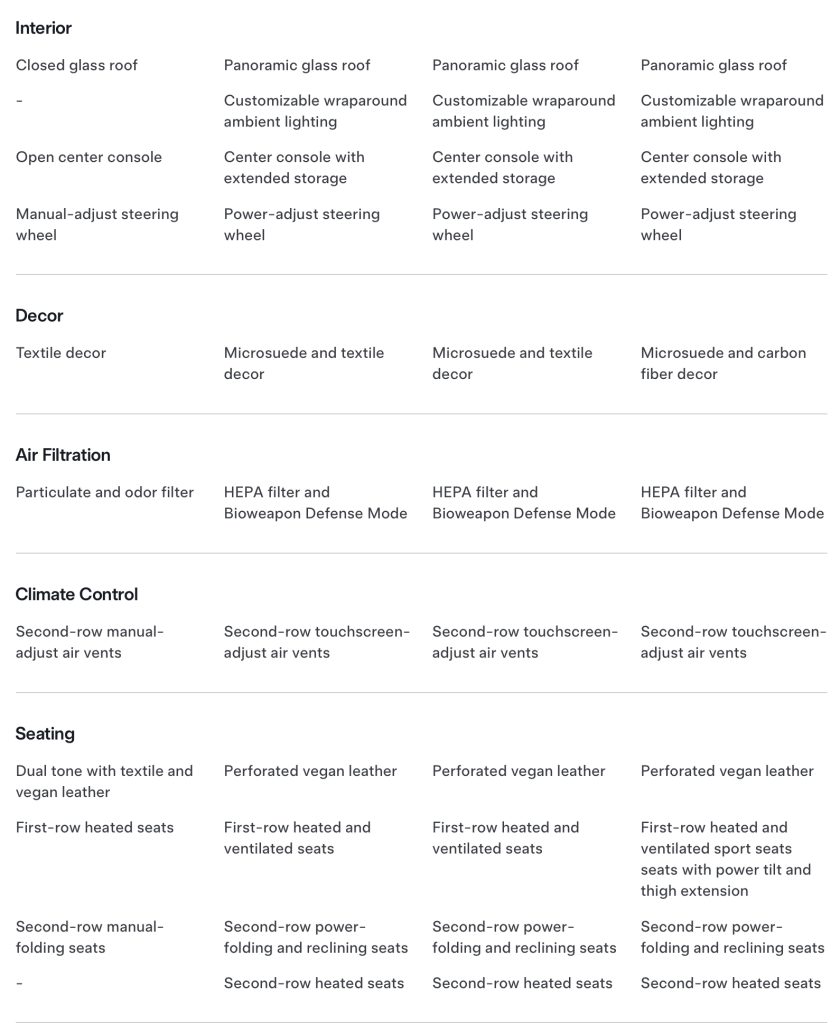 Interior

| | | | |
|---|---|---|---|
| Closed glass roof | Panoramic glass roof | Panoramic glass roof | Panoramic glass roof |
| - | Customizable wraparound ambient lighting | Customizable wraparound ambient lighting | Customizable wraparound ambient lighting |
| Open center console | Center console with extended storage | Center console with extended storage | Center console with extended storage |
| Manual-adjust steering wheel | Power-adjust steering wheel | Power-adjust steering wheel | Power-adjust steering wheel |

Decor

| | | | |
|---|---|---|---|
| Textile decor | Microsuede and textile decor | Microsuede and textile decor | Microsuede and carbon fiber decor |

Air Filtration

| | | | |
|---|---|---|---|
| Particulate and odor filter | HEPA filter and Bioweapon Defense Mode | HEPA filter and Bioweapon Defense Mode | HEPA filter and Bioweapon Defense Mode |

Climate Control

| | | | |
|---|---|---|---|
| Second-row manual-adjust air vents | Second-row touchscreen-adjust air vents | Second-row touchscreen-adjust air vents | Second-row touchscreen-adjust air vents |

Seating

| | | | |
|---|---|---|---|
| Dual tone with textile and vegan leather | Perforated vegan leather | Perforated vegan leather | Perforated vegan leather |
| First-row heated seats | First-row heated and ventilated seats | First-row heated and ventilated seats | First-row heated and ventilated sport seats seats with power tilt and thigh extension |
| Second-row manual-folding seats | Second-row power-folding and reclining seats | Second-row power-folding and reclining seats | Second-row power-folding and reclining seats |
| - | Second-row heated seats | Second-row heated seats | Second-row heated seats |